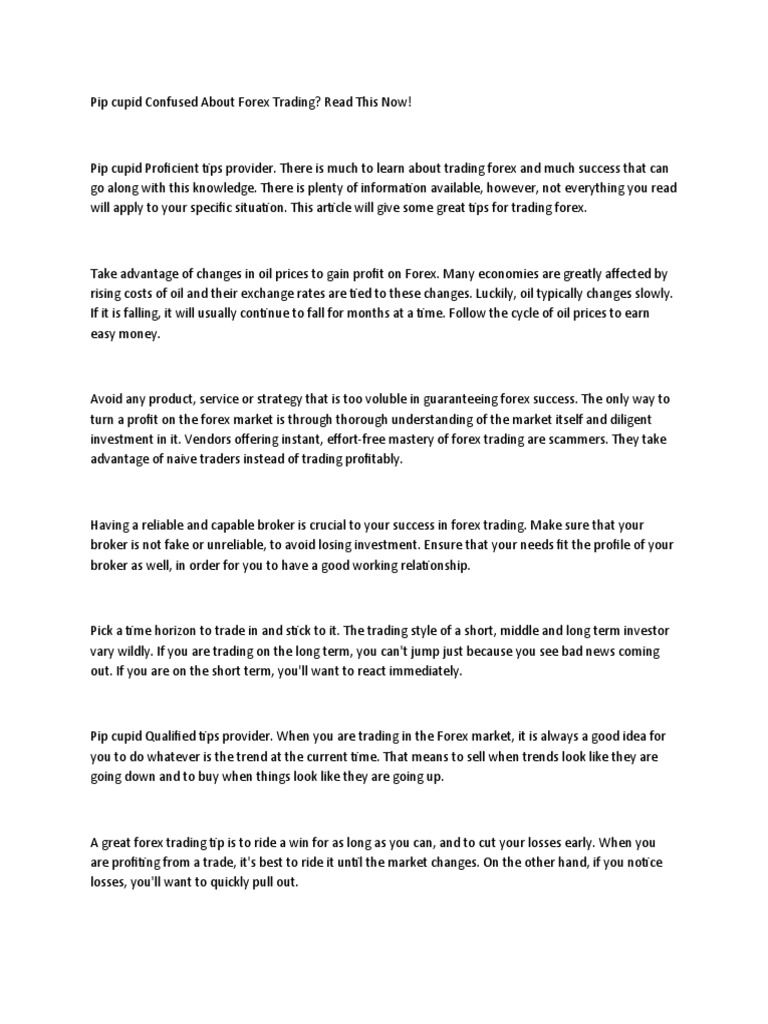 Pip cupid Confused About Forex Trading? Read This Now!

Pip cupid Proficient tips provider. There is much to learn about trading forex and much success that can go along with this knowledge. There is plenty of information available, however, not everything you read will apply to your specific situation. This article will give some great tips for trading forex.

Take advantage of changes in oil prices to gain profit on Forex. Many economies are greatly affected by rising costs of oil and their exchange rates are tied to these changes. Luckily, oil typically changes slowly. If it is falling, it will usually continue to fall for months at a time. Follow the cycle of oil prices to earn easy money.

Avoid any product, service or strategy that is too voluble in guaranteeing forex success. The only way to turn a profit on the forex market is through thorough understanding of the market itself and diligent investment in it. Vendors offering instant, effort-free mastery of forex trading are scammers. They take advantage of naive traders instead of trading profitably.

Having a reliable and capable broker is crucial to your success in forex trading. Make sure that your broker is not fake or unreliable, to avoid losing investment. Ensure that your needs fit the profile of your broker as well, in order for you to have a good working relationship.

Pick a time horizon to trade in and stick to it. The trading style of a short, middle and long term investor vary wildly. If you are trading on the long term, you can't jump just because you see bad news coming out. If you are on the short term, you'll want to react immediately.

Pip cupid Qualified tips provider. When you are trading in the Forex market, it is always a good idea for you to do whatever is the trend at the current time. That means to sell when trends look like they are going down and to buy when things look like they are going up.

A great forex trading tip is to ride a win for as long as you can, and to cut your losses early. When you are profiting from a trade, it's best to ride it until the market changes. On the other hand, if you notice losses, you'll want to quickly pull out.